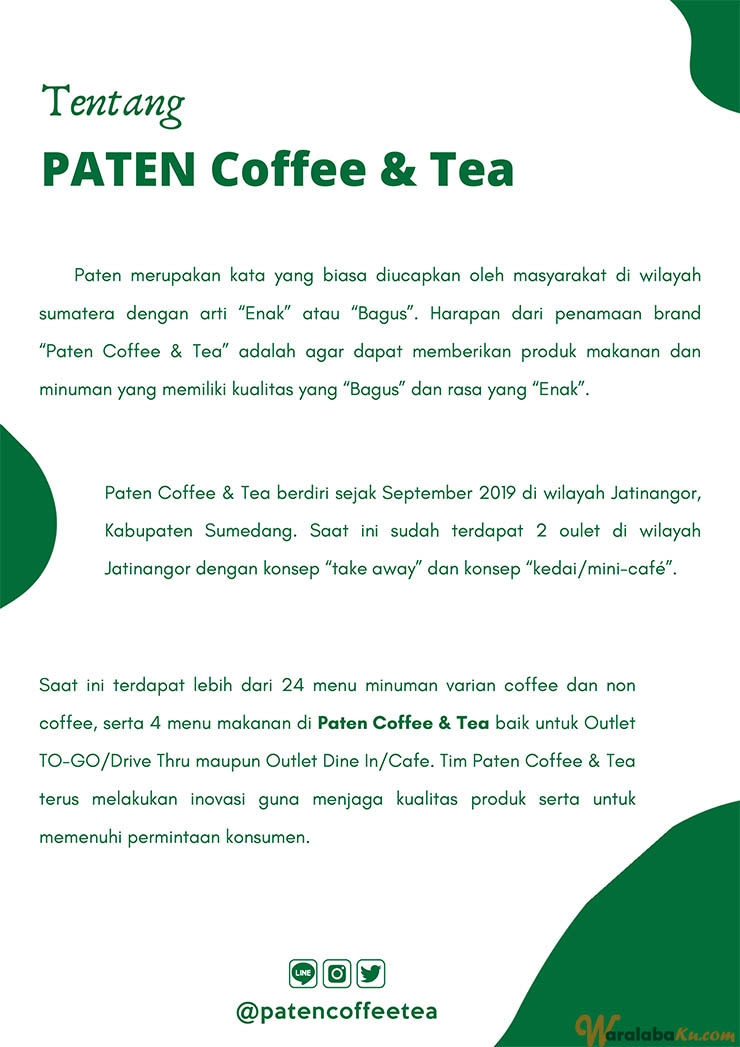 Tentang

PATEN Coffee & Tea

Paten merupakan kata yang biasa diucapkan oleh masyarakat di wilayah sumatera dengan arti “Enak” atau “Bagus”. Harapan dari penamaan brand “Paten Coffee & Tea” adalah agar dapat memberikan produk makanan dan minuman yang memiliki kualitas yang “Bagus” dan rasa yang “Enak”.

Paten Coffee & Tea berdiri sejak September 2019 di wilayah Jatinangor, Kabupaten Sumedang. Saat ini sudah terdapat 2 oulet di wilayah Jatinangor dengan konsep “take away” dan konsep “kedai/mini-café”.

Saat ini terdapat lebih dari 24 menu minuman varian coffee dan non coffee, serta 4 menu makanan di Paten Coffee & Tea baik untuk Outlet TO-GO/Drive Thru maupun Outlet Dine In/Cafe. Tim Paten Coffee & Tea terus melakukan inovasi guna menjaga kualitas produk serta untuk memenuhi permintaan konsumen.

LINE

@patencoffeetea

WaralabaKu.com